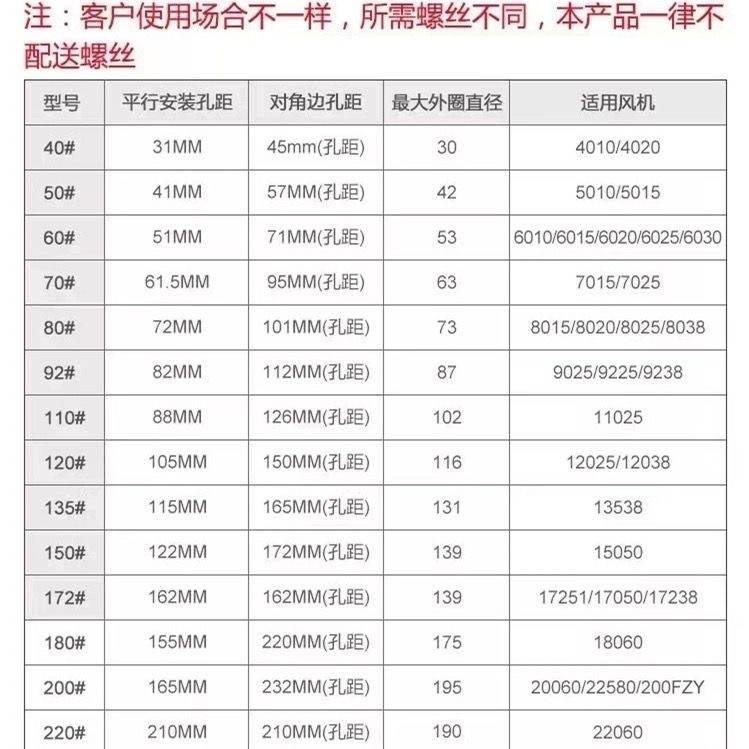 注：客户使用场合不一样，所需螺丝不同，本产品一律不配送螺丝

| 型号 | 平行安装孔距 | 对角边孔距 | 最大外圈直径 | 适用风机 |
|---|---|---|---|---|
| 40# | 31MM | 45mm(孔距) | 30 | 4010/4020 |
| 50# | 41MM | 57MM(孔距) | 42 | 5010/5015 |
| 60# | 51MM | 71MM(孔距) | 53 | 6010/6015/6020/6025/6030 |
| 70# | 61.5MM | 95MM(孔距) | 63 | 7015/7025 |
| 80# | 72MM | 101MM(孔距) | 73 | 8015/8020/8025/8038 |
| 92# | 82MM | 112MM(孔距) | 87 | 9025/9225/9238 |
| 110# | 88MM | 126MM(孔距) | 102 | 11025 |
| 120# | 105MM | 150MM(孔距) | 116 | 12025/12038 |
| 135# | 115MM | 165MM(孔距) | 131 | 13538 |
| 150# | 122MM | 172MM(孔距) | 139 | 15050 |
| 172# | 162MM | 162MM(孔距) | 139 | 17251/17050/17238 |
| 180# | 155MM | 220MM(孔距) | 175 | 18060 |
| 200# | 165MM | 232MM(孔距) | 195 | 20060/22580/200FZY |
| 220# | 210MM | 210MM(孔距) | 190 | 22060 |